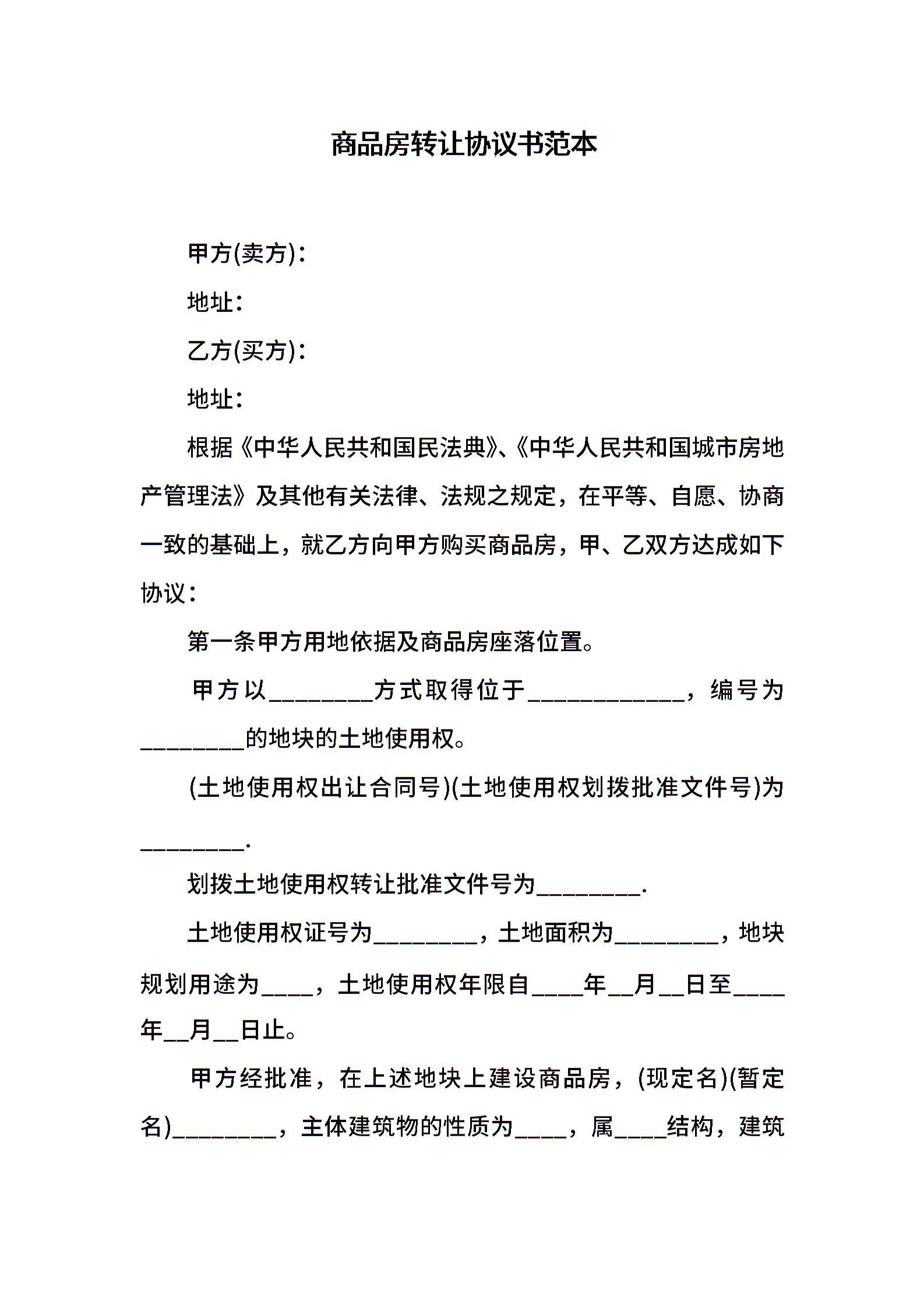 商品房转让协议书范本

甲方(卖方)：

地址：

乙方(买方)：

地址：

根据《中华人民共和国民法典》、《中华人民共和国城市房地产管理法》及其他有关法律、法规之规定，在平等、自愿、协商一致的基础上，就乙方向甲方购买商品房，甲、乙双方达成如下协议：

第一条甲方用地依据及商品房座落位置。

甲方以________方式取得位于____________，编号为________的地块的土地使用权。

(土地使用权出让合同号)(土地使用权划拨批准文件号)为________.

划拨土地使用权转让批准文件号为________.

土地使用权证号为________，土地面积为________，地块规划用途为____，土地使用权年限自____年__月__日至____年__月__日止。

甲方经批准，在上述地块上建设商品房，(现定名)(暂定名)________，主体建筑物的性质为____，属____结构，建筑